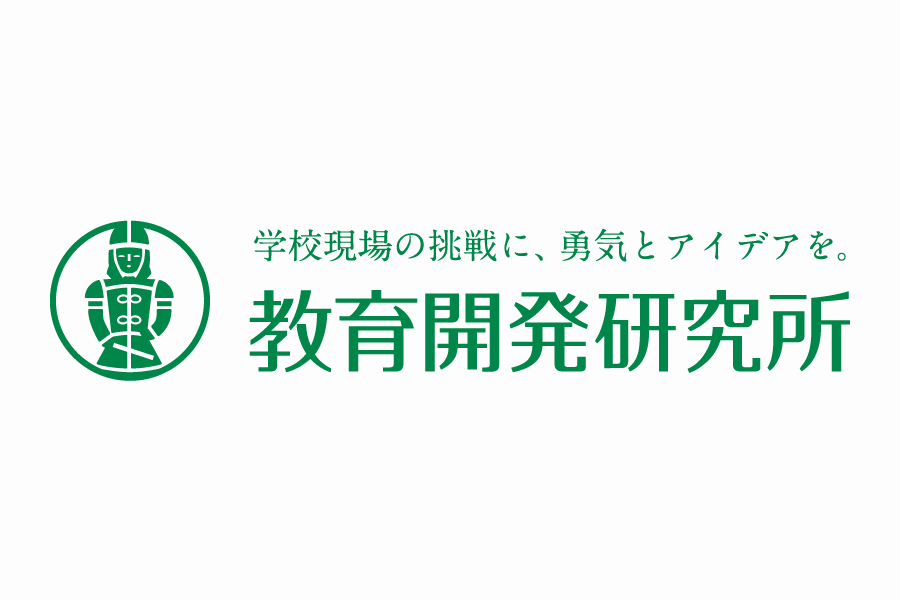 学校現場の挑戦に、勇気とアイデアを。

教育開発研究所